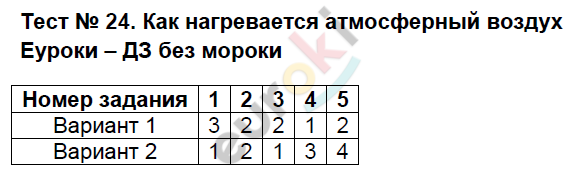 Тест № 24. Как нагревается атмосферный воздух
Еуроки – ДЗ без мороки

| Номер задания | 1 | 2 | 3 | 4 | 5 |
|---|---|---|---|---|---|
| Вариант 1 | 3 | 2 | 2 | 1 | 2 |
| Вариант 2 | 1 | 2 | 1 | 3 | 4 |

euroki